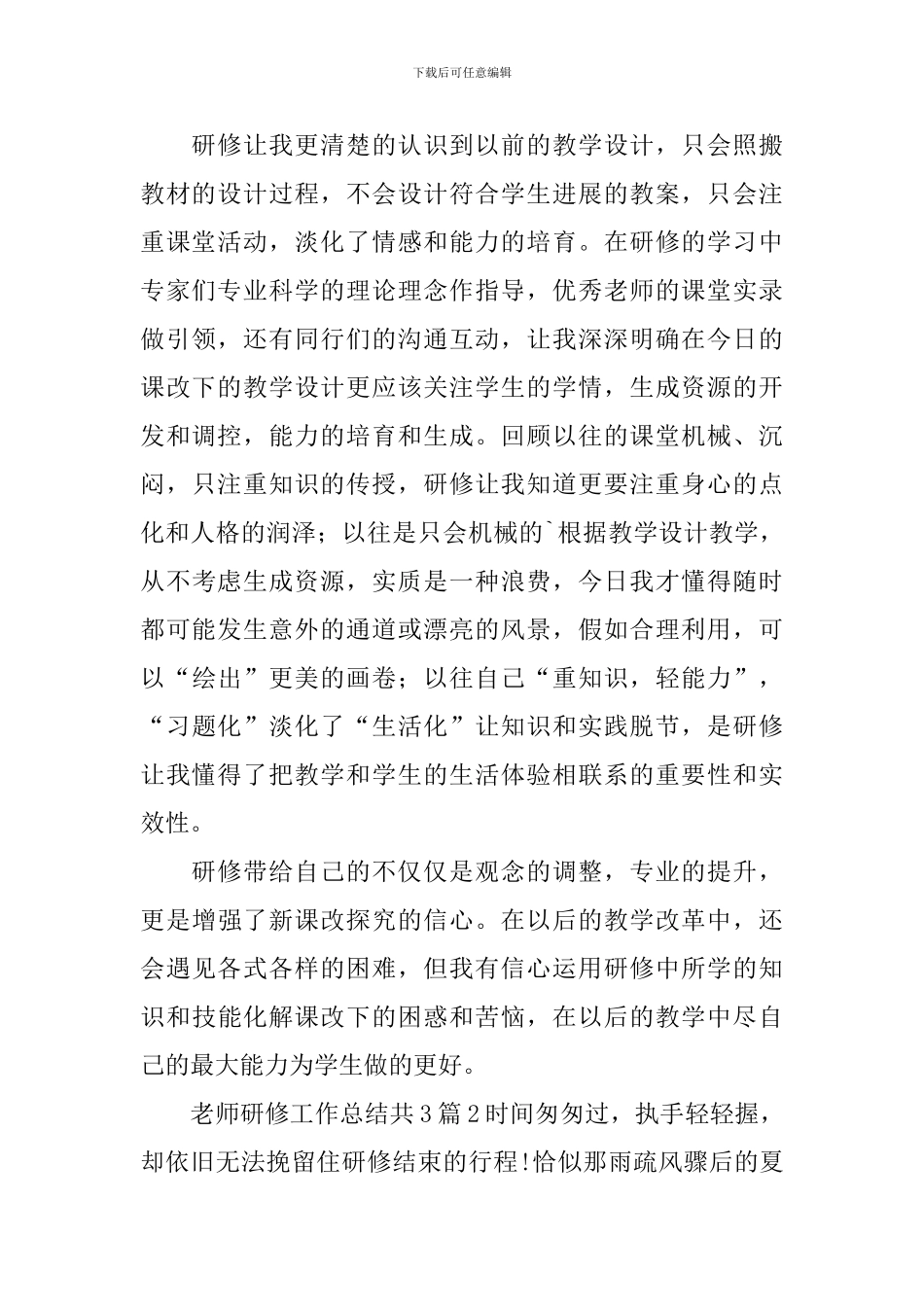 下载后可任意编辑

研修让我更清楚的认识到以前的教学设计，只会照搬教材的设计过程，不会设计符合学生进展的教案，只会注重课堂活动，淡化了情感和能力的培育。在研修的学习中专家们专业科学的理论理念作指导，优秀老师的课堂实录做引领，还有同行们的沟通互动，让我深深明确在今日的课改下的教学设计更应该关注学生的学情，生成资源的开发和调控，能力的培育和生成。回顾以往的课堂机械、沉闷，只注重知识的传授，研修让我知道更要注重身心的点化和人格的润泽；以往是只会机械的`根据教学设计教学，从不考虑生成资源，实质是一种浪费，今日我才懂得随时都可能发生意外的通道或漂亮的风景，假如合理利用，可以“绘出”更美的画卷；以往自己“重知识，轻能力”，“习题化”淡化了“生活化”让知识和实践脱节，是研修让我懂得了把教学和学生的生活体验相联系的重要性和实效性。

研修带给自己的不仅仅是观念的调整，专业的提升，更是增强了新课改探究的信心。在以后的教学改革中，还会遇见各式各样的困难，但我有信心运用研修中所学的知识和技能化解课改下的困惑和苦恼，在以后的教学中尽自己的最大能力为学生做的更好。

老师研修工作总结共3篇2时间匆匆过，执手轻轻握，却依旧无法挽留住研修结束的行程!恰似那雨疏风骤后的夏